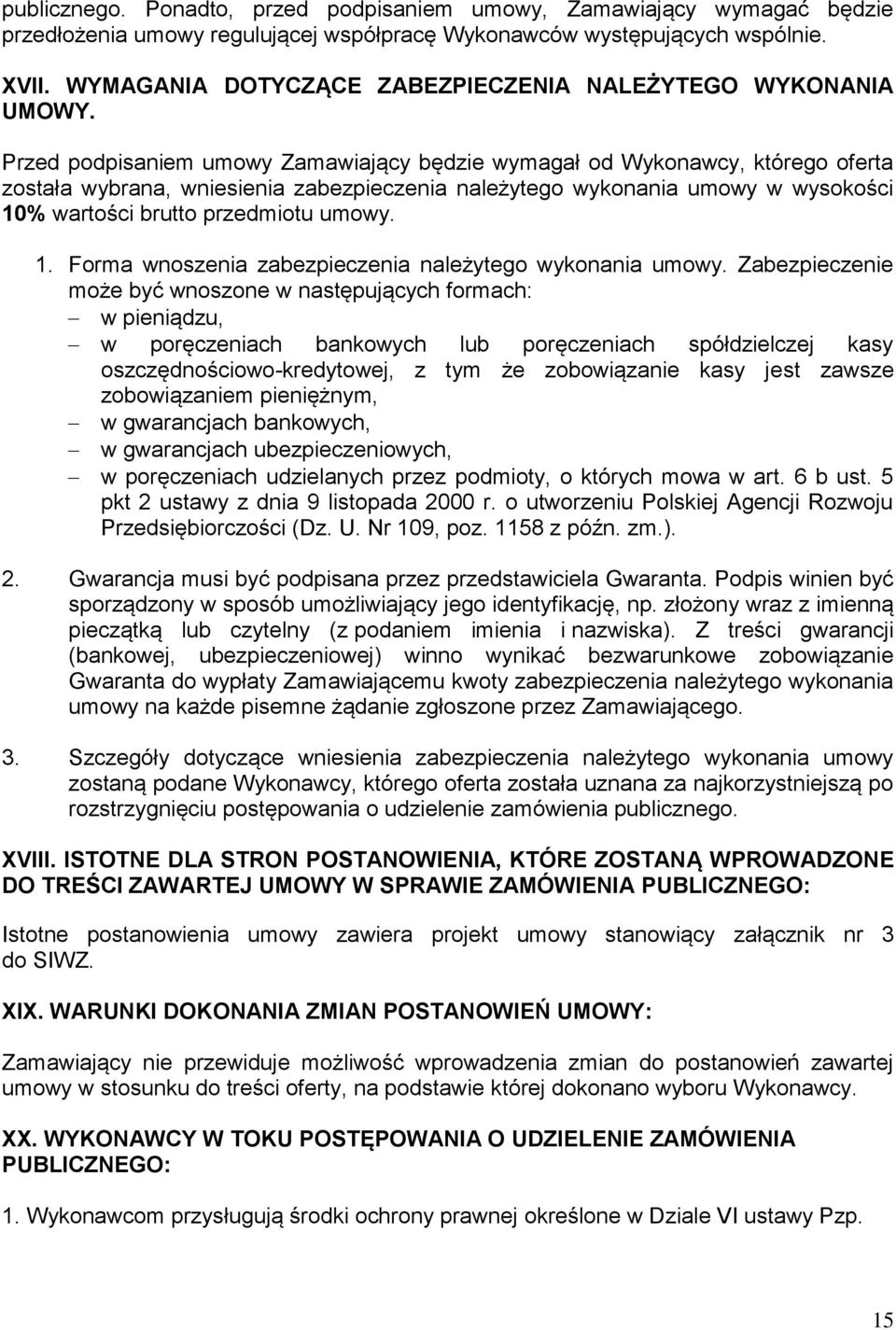 publicznego. Ponadto, przed podpisaniem umowy, Zamawiający wymagać będzie przedłożenia umowy regulującej współpracę Wykonawców występujących wspólnie.

XVII. WYMAGANIA DOTYCZĄCE ZABEZPIECZENIA NALEŻYTEGO WYKONANIA UMOWY.

Przed podpisaniem umowy Zamawiający będzie wymagał od Wykonawcy, którego oferta została wybrana, wniesienia zabezpieczenia należytego wykonania umowy w wysokości 10% wartości brutto przedmiotu umowy.

1. Forma wnoszenia zabezpieczenia należytego wykonania umowy. Zabezpieczenie może być wnoszone w następujących formach:
– w pieniądzu,
– w poręczeniach bankowych lub poręczeniach spółdzielczej kasy oszczędnościowo-kredytowej, z tym że zobowiązanie kasy jest zawsze zobowiązaniem pieniężnym,
– w gwarancjach bankowych,
– w gwarancjach ubezpieczeniowych,
– w poręczeniach udzielanych przez podmioty, o których mowa w art. 6 b ust. 5 pkt 2 ustawy z dnia 9 listopada 2000 r. o utworzeniu Polskiej Agencji Rozwoju Przedsiębiorczości (Dz. U. Nr 109, poz. 1158 z późn. zm.).

2. Gwarancja musi być podpisana przez przedstawiciela Gwaranta. Podpis winien być sporządzony w sposób umożliwiający jego identyfikację, np. złożony wraz z imienną pieczątką lub czytelny (z podaniem imienia i nazwiska). Z treści gwarancji (bankowej, ubezpieczeniowej) winno wynikać bezwarunkowe zobowiązanie Gwaranta do wypłaty Zamawiającemu kwoty zabezpieczenia należytego wykonania umowy na każde pisemne żądanie zgłoszone przez Zamawiającego.

3. Szczegóły dotyczące wniesienia zabezpieczenia należytego wykonania umowy zostaną podane Wykonawcy, którego oferta została uznana za najkorzystniejszą po rozstrzygnięciu postępowania o udzielenie zamówienia publicznego.

XVIII. ISTOTNE DLA STRON POSTANOWIENIA, KTÓRE ZOSTANĄ WPROWADZONE DO TREŚCI ZAWARTEJ UMOWY W SPRAWIE ZAMÓWIENIA PUBLICZNEGO:

Istotne postanowienia umowy zawiera projekt umowy stanowiący załącznik nr 3 do SIWZ.

XIX. WARUNKI DOKONANIA ZMIAN POSTANOWIEŃ UMOWY:

Zamawiający nie przewiduje możliwość wprowadzenia zmian do postanowień zawartej umowy w stosunku do treści oferty, na podstawie której dokonano wyboru Wykonawcy.

XX. WYKONAWCY W TOKU POSTĘPOWANIA O UDZIELENIE ZAMÓWIENIA PUBLICZNEGO:

1. Wykonawcom przysługują środki ochrony prawnej określone w Dziale VI ustawy Pzp.

15